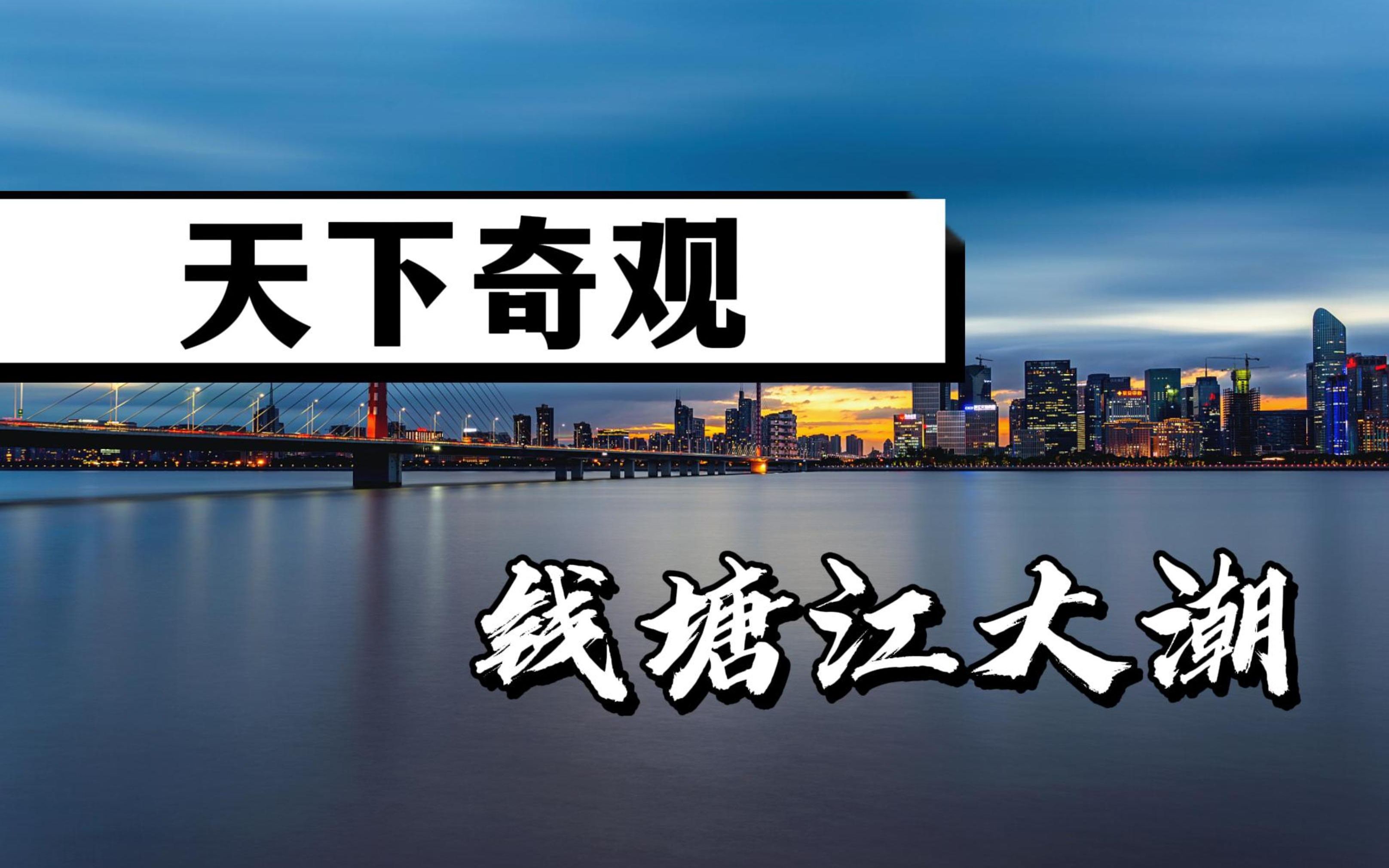 天下奇观

钱塘江大潮